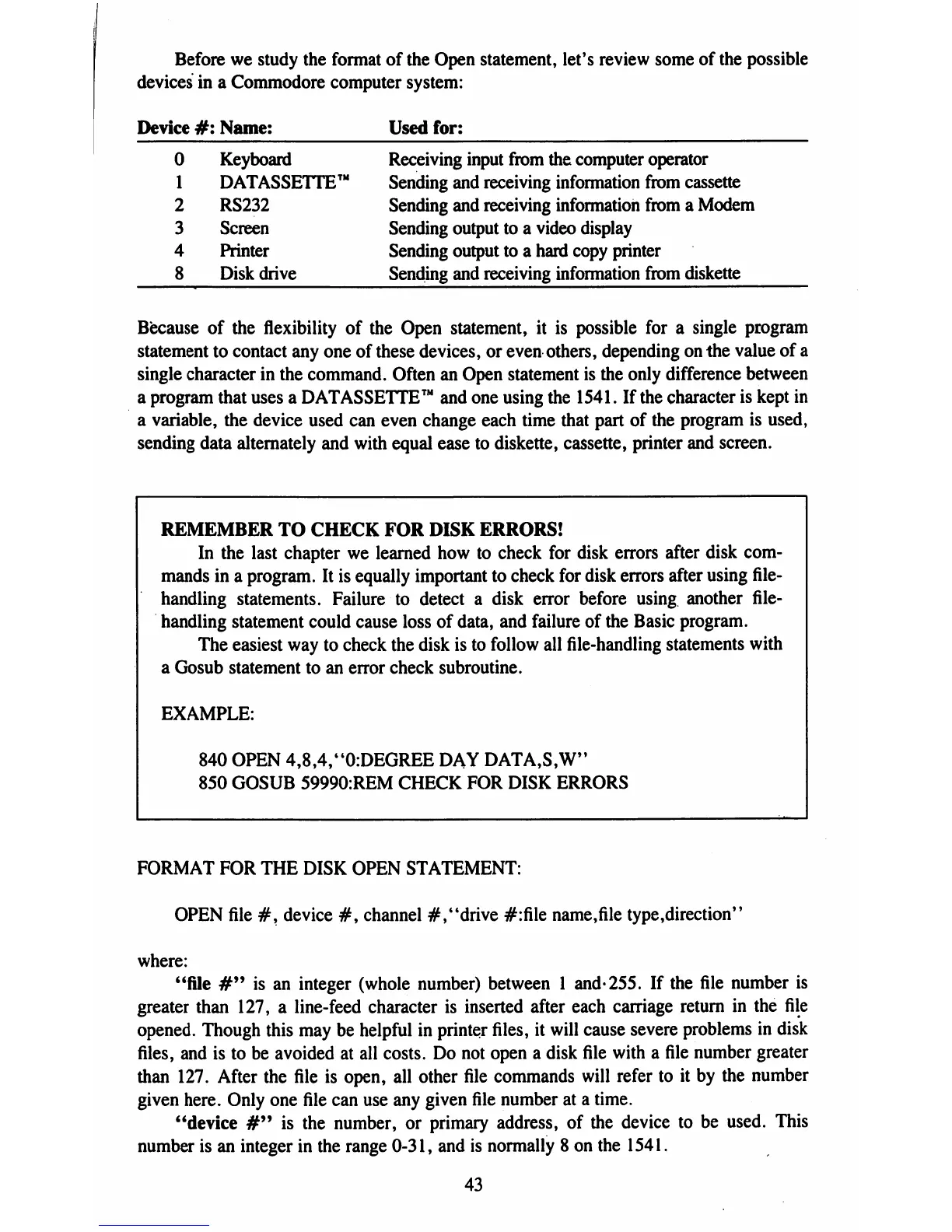 Before we study the format of the Open statement, let's review some of the possible devices in a Commodore computer system:

| Device #: | Name: | Used for: |
|---|---|---|
| 0 | Keyboard | Receiving input from the computer operator |
| 1 | DATASSETTE™ | Sending and receiving information from cassette |
| 2 | RS232 | Sending and receiving information from a Modem |
| 3 | Screen | Sending output to a video display |
| 4 | Printer | Sending output to a hard copy printer |
| 8 | Disk drive | Sending and receiving information from diskette |

Because of the flexibility of the Open statement, it is possible for a single program statement to contact any one of these devices, or even others, depending on the value of a single character in the command. Often an Open statement is the only difference between a program that uses a DATASSETTE™ and one using the 1541. If the character is kept in a variable, the device used can even change each time that part of the program is used, sending data alternately and with equal ease to diskette, cassette, printer and screen.

REMEMBER TO CHECK FOR DISK ERRORS!
In the last chapter we learned how to check for disk errors after disk commands in a program. It is equally important to check for disk errors after using file-handling statements. Failure to detect a disk error before using another file-handling statement could cause loss of data, and failure of the Basic program.
The easiest way to check the disk is to follow all file-handling statements with a Gosub statement to an error check subroutine.

EXAMPLE:

840 OPEN 4,8,4,"0:DEGREE DAY DATA,S,W"
850 GOSUB 59990:REM CHECK FOR DISK ERRORS

FORMAT FOR THE DISK OPEN STATEMENT:

OPEN file #, device #, channel #,"drive #:file name,file type,direction"

where:
"file #" is an integer (whole number) between 1 and 255. If the file number is greater than 127, a line-feed character is inserted after each carriage return in the file opened. Though this may be helpful in printer files, it will cause severe problems in disk files, and is to be avoided at all costs. Do not open a disk file with a file number greater than 127. After the file is open, all other file commands will refer to it by the number given here. Only one file can use any given file number at a time.
"device #" is the number, or primary address, of the device to be used. This number is an integer in the range 0-31, and is normally 8 on the 1541.

43